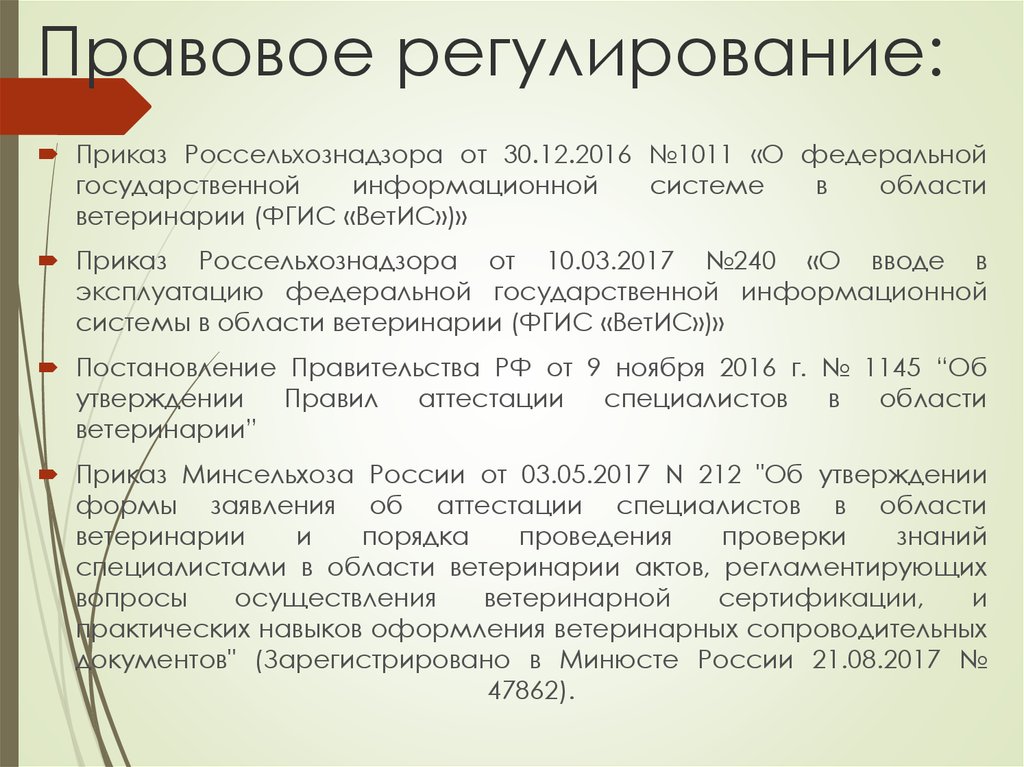 Правовое регулирование:

Приказ Россельхознадзора от 30.12.2016 №1011 «О федеральной государственной информационной системе в области ветеринарии (ФГИС «ВетИС»)»

Приказ Россельхознадзора от 10.03.2017 №240 «О вводе в эксплуатацию федеральной государственной информационной системы в области ветеринарии (ФГИС «ВетИС»)»

Постановление Правительства РФ от 9 ноября 2016 г. № 1145 “Об утверждении Правил аттестации специалистов в области ветеринарии”

Приказ Минсельхоза России от 03.05.2017 N 212 "Об утверждении формы заявления об аттестации специалистов в области ветеринарии и порядка проведения проверки знаний специалистами в области ветеринарии актов, регламентирующих вопросы осуществления ветеринарной сертификации, и практических навыков оформления ветеринарных сопроводительных документов" (Зарегистрировано в Минюсте России 21.08.2017 № 47862).